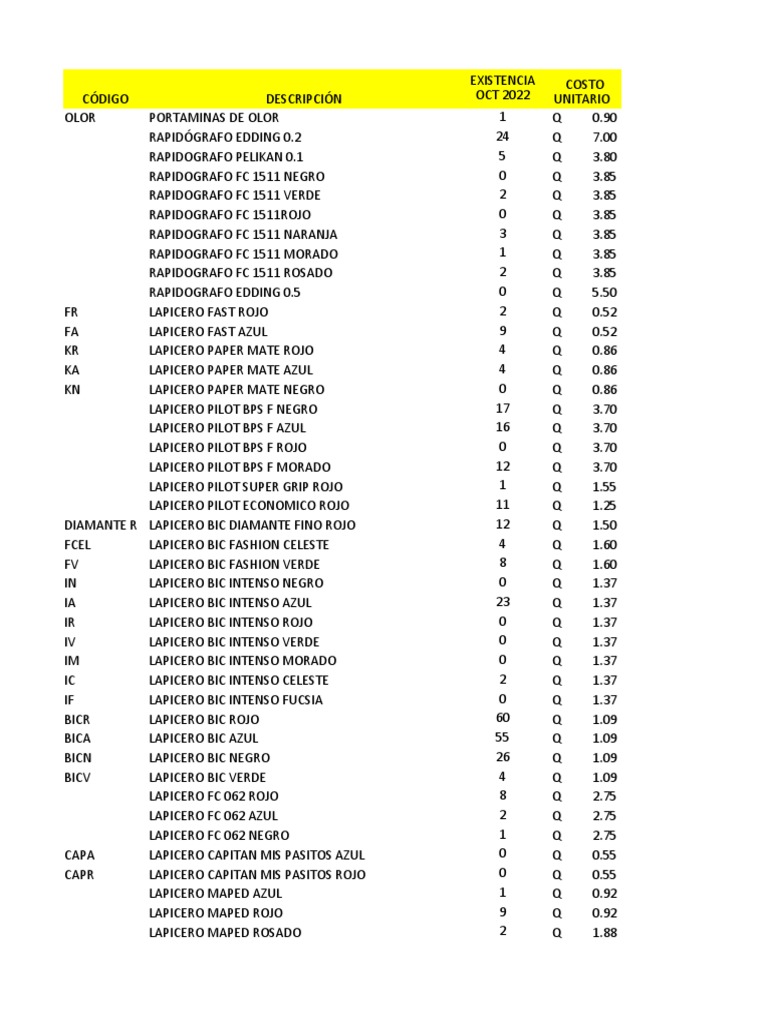 | CÓDIGO | DESCRIPCIÓN | EXISTENCIA OCT 2022 | COSTO UNITARIO |
|---|---|---|---|
| OLOR | PORTAMINAS DE OLOR | 1 | Q 0.90 |
| | RAPIDÓGRAFO EDDING 0.2 | 24 | Q 7.00 |
| | RAPIDOGRAFO PELIKAN 0.1 | 5 | Q 3.80 |
| | RAPIDOGRAFO FC 1511 NEGRO | 0 | Q 3.85 |
| | RAPIDOGRAFO FC 1511 VERDE | 2 | Q 3.85 |
| | RAPIDOGRAFO FC 1511ROJO | 0 | Q 3.85 |
| | RAPIDOGRAFO FC 1511 NARANJA | 3 | Q 3.85 |
| | RAPIDOGRAFO FC 1511 MORADO | 1 | Q 3.85 |
| | RAPIDOGRAFO FC 1511 ROSADO | 2 | Q 3.85 |
| | RAPIDOGRAFO EDDING 0.5 | 0 | Q 5.50 |
| FR | LAPICERO FAST ROJO | 2 | Q 0.52 |
| FA | LAPICERO FAST AZUL | 9 | Q 0.52 |
| KR | LAPICERO PAPER MATE ROJO | 4 | Q 0.86 |
| KA | LAPICERO PAPER MATE AZUL | 4 | Q 0.86 |
| KN | LAPICERO PAPER MATE NEGRO | 0 | Q 0.86 |
| | LAPICERO PILOT BPS F NEGRO | 17 | Q 3.70 |
| | LAPICERO PILOT BPS F AZUL | 16 | Q 3.70 |
| | LAPICERO PILOT BPS F ROJO | 0 | Q 3.70 |
| | LAPICERO PILOT BPS F MORADO | 12 | Q 3.70 |
| | LAPICERO PILOT SUPER GRIP ROJO | 1 | Q 1.55 |
| | LAPICERO PILOT ECONOMICO ROJO | 11 | Q 1.25 |
| DIAMANTE R | LAPICERO BIC DIAMANTE FINO ROJO | 12 | Q 1.50 |
| FCEL | LAPICERO BIC FASHION CELESTE | 4 | Q 1.60 |
| FV | LAPICERO BIC FASHION VERDE | 8 | Q 1.60 |
| IN | LAPICERO BIC INTENSO NEGRO | 0 | Q 1.37 |
| IA | LAPICERO BIC INTENSO AZUL | 23 | Q 1.37 |
| IR | LAPICERO BIC INTENSO ROJO | 0 | Q 1.37 |
| IV | LAPICERO BIC INTENSO VERDE | 0 | Q 1.37 |
| IM | LAPICERO BIC INTENSO MORADO | 0 | Q 1.37 |
| IC | LAPICERO BIC INTENSO CELESTE | 2 | Q 1.37 |
| IF | LAPICERO BIC INTENSO FUCSIA | 0 | Q 1.37 |
| BICR | LAPICERO BIC ROJO | 60 | Q 1.09 |
| BICA | LAPICERO BIC AZUL | 55 | Q 1.09 |
| BICN | LAPICERO BIC NEGRO | 26 | Q 1.09 |
| BICV | LAPICERO BIC VERDE | 4 | Q 1.09 |
| | LAPICERO FC 062 ROJO | 8 | Q 2.75 |
| | LAPICERO FC 062 AZUL | 2 | Q 2.75 |
| | LAPICERO FC 062 NEGRO | 1 | Q 2.75 |
| CAPA | LAPICERO CAPITAN MIS PASITOS AZUL | 0 | Q 0.55 |
| CAPR | LAPICERO CAPITAN MIS PASITOS ROJO | 0 | Q 0.55 |
| | LAPICERO MAPED AZUL | 1 | Q 0.92 |
| | LAPICERO MAPED ROJO | 9 | Q 0.92 |
| | LAPICERO MAPED ROSADO | 2 | Q 1.88 |